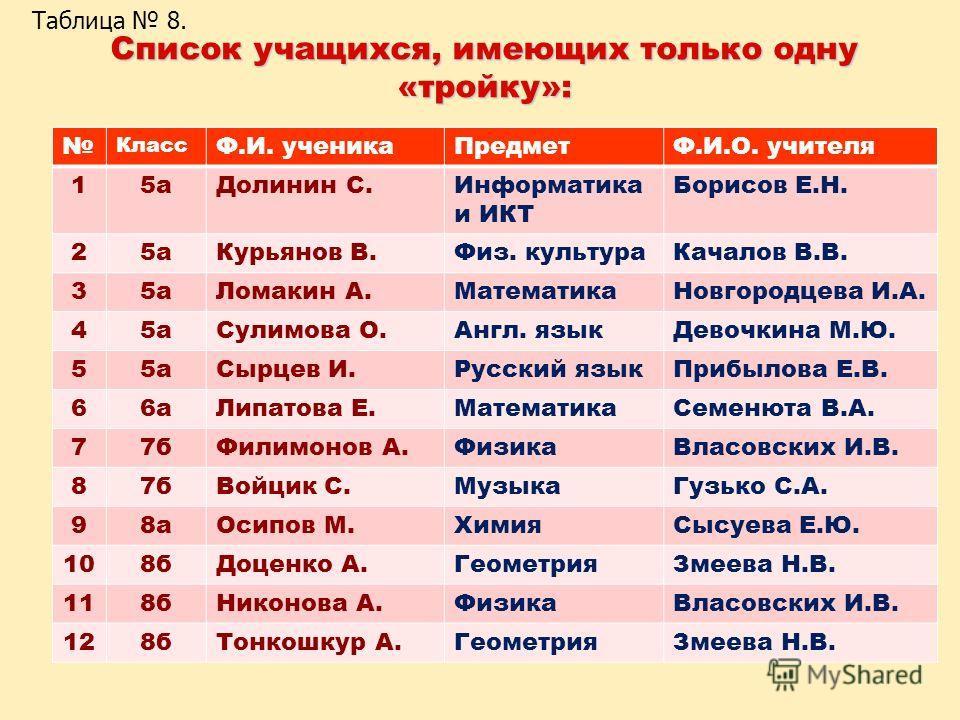 Таблица № 8.

Список учащихся, имеющих только одну «тройку»:

| № | Класс | Ф.И. ученика | Предмет | Ф.И.О. учителя |
|---|---|---|---|---|
| 1 | 5а | Долинин С. | Информатика и ИКТ | Борисов Е.Н. |
| 2 | 5а | Курьянов В. | Физ. культура | Качалов В.В. |
| 3 | 5а | Ломакин А. | Математика | Новгородцева И.А. |
| 4 | 5а | Сулимова О. | Англ. язык | Девочкина М.Ю. |
| 5 | 5а | Сырцев И. | Русский язык | Прибылова Е.В. |
| 6 | 6а | Липатова Е. | Математика | Семенюта В.А. |
| 7 | 7б | Филимонов А. | Физика | Власовских И.В. |
| 8 | 7б | Войцик С. | Музыка | Гузько С.А. |
| 9 | 8а | Осипов М. | Химия | Сысуева Е.Ю. |
| 10 | 8б | Доценко А. | Геометрия | Змеева Н.В. |
| 11 | 8б | Никонова А. | Физика | Власовских И.В. |
| 12 | 8б | Тонкошкур А. | Геометрия | Змеева Н.В. |

MyShared